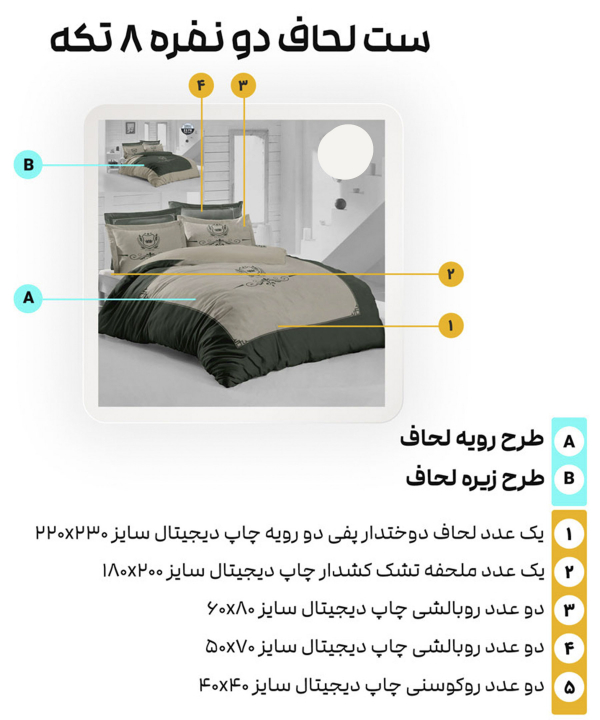 ست لحاف دو نفره ۸ تکه

۴
۳
B
۲
A
۱

A طرح رویه لحاف
B طرح زیره لحاف

۱ یک عدد لحاف دوختدار پفی دو رویه چاپ دیجیتال سایز ۲۲۰x۲۳۰
۲ یک عدد ملحفه تشک کشدار چاپ دیجیتال سایز ۱۸۰x۲۰۰
۳ دو عدد روبالشی چاپ دیجیتال سایز ۶۰x۸۰
۴ دو عدد روبالشی چاپ دیجیتال سایز ۵۰x۷۰
۵ دو عدد روکوسنی چاپ دیجیتال سایز ۴۰x۴۰